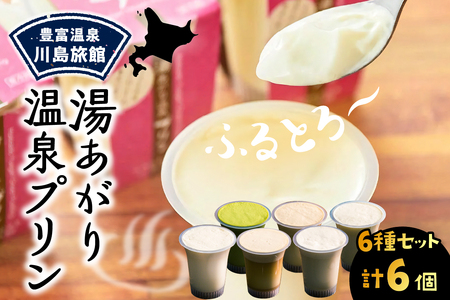 豊富温泉
川島旅館

湯あがり
温泉プリン

ふるとろ〜

6種セット
計6個